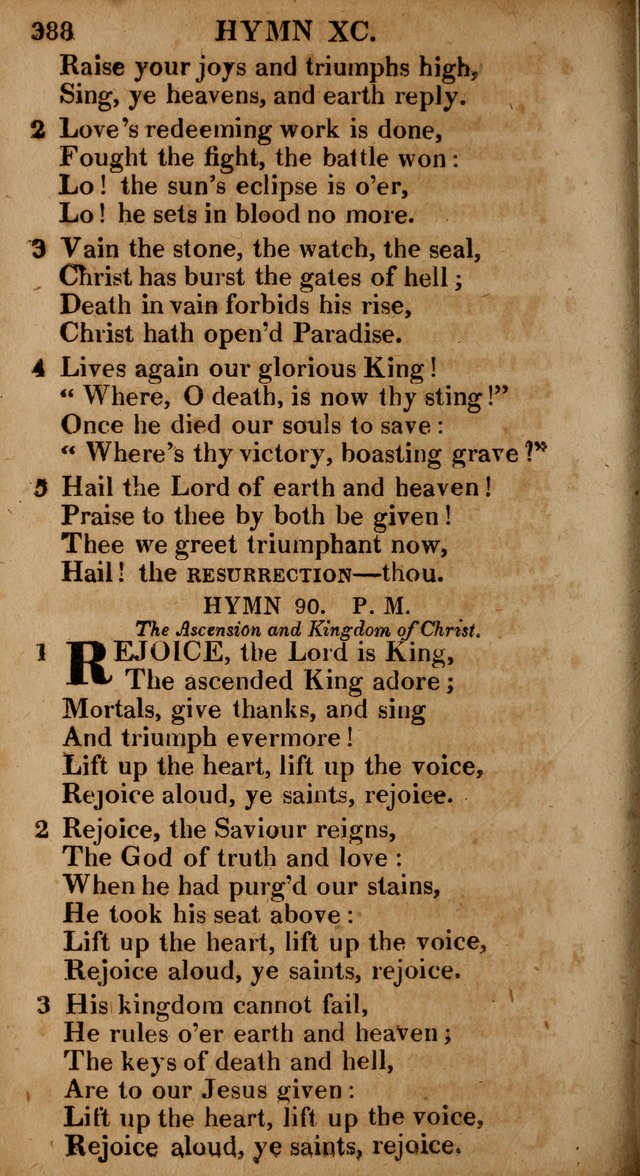 388 HYMN XC.

Raise your joys and triumphs high,
Sing, ye heavens, and earth reply.

2 Love's redeeming work is done,
Fought the fight, the battle won:
Lo! the sun's eclipse is o'er,
Lo! he sets in blood no more.

3 Vain the stone, the watch, the seal,
Christ has burst the gates of hell;
Death in vain forbids his rise,
Christ hath open'd Paradise.

4 Lives again our glorious King!
"Where, O death, is now thy sting!"
Once he died our souls to save:
"Where's thy victory, boasting grave?"

5 Hail the Lord of earth and heaven!
Praise to thee by both be given!
Thee we greet triumphant now,
Hail! the RESURRECTION—thou.

HYMN 90. P. M.
The Ascension and Kingdom of Christ.

1 REJOICE, the Lord is King,
The ascended King adore;
Mortals, give thanks, and sing
And triumph evermore!
Lift up the heart, lift up the voice,
Rejoice aloud, ye saints, rejoice.

2 Rejoice, the Saviour reigns,
The God of truth and love:
When he had purg'd our stains,
He took his seat above:
Lift up the heart, lift up the voice,
Rejoice aloud, ye saints, rejoice.

3 His kingdom cannot fail,
He rules o'er earth and heaven;
The keys of death and hell,
Are to our Jesus given:
Lift up the heart, lift up the voice,
Rejoice aloud, ye saints, rejoice.